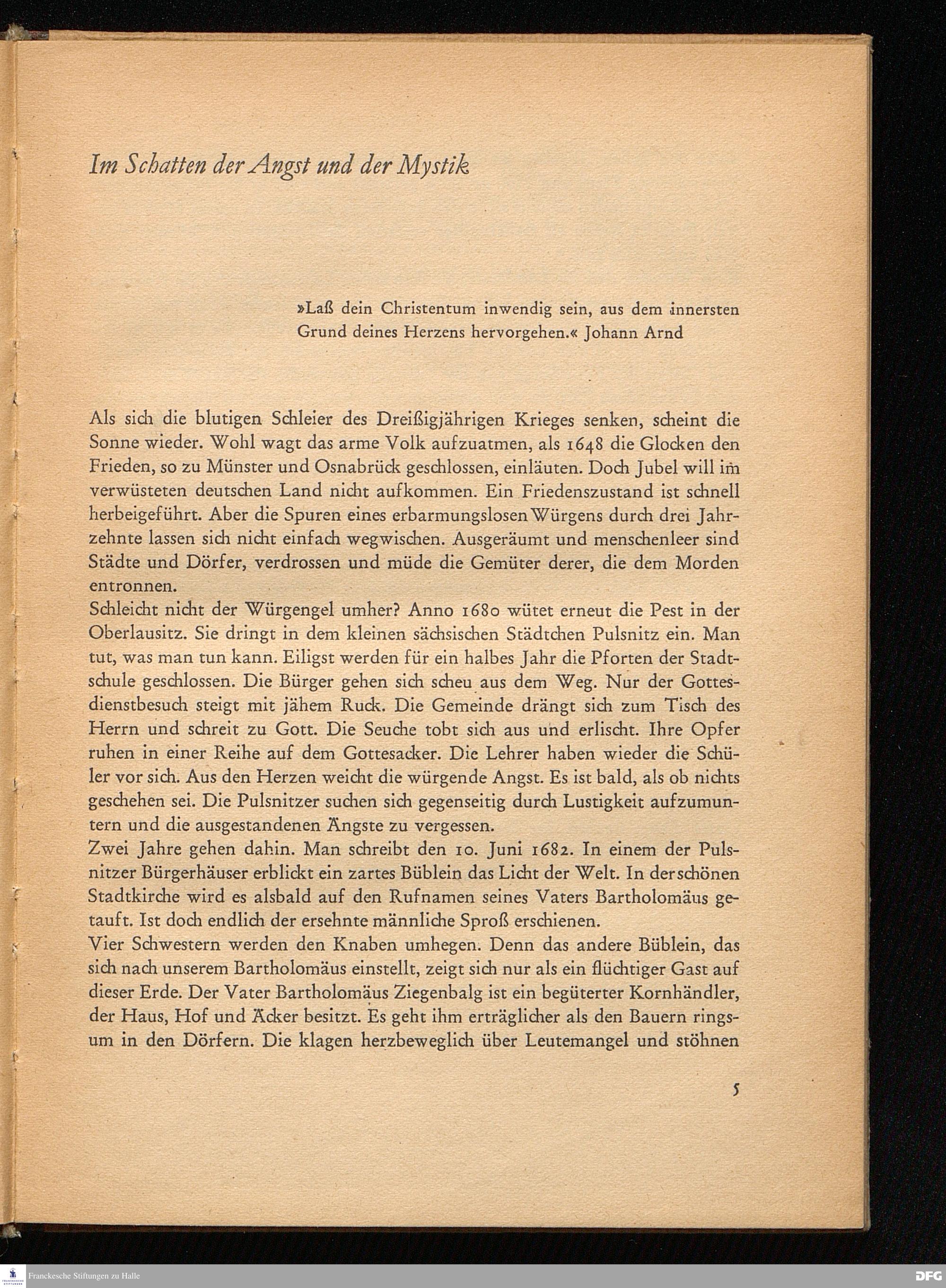 Im Schatten der Angst und der Mystik

»Laß dein Christentum inwendig sein, aus dem innersten Grund deines Herzens hervorgehen.« Johann Arnd

Als sich die blutigen Schleier des Dreißigjährigen Krieges senken, scheint die Sonne wieder. Wohl wagt das arme Volk aufzuatmen, als 1648 die Glocken den Frieden, so zu Münster und Osnabrück geschlossen, einläuten. Doch Jubel will im verwüsteten deutschen Land nicht aufkommen. Ein Friedenszustand ist schnell herbeigeführt. Aber die Spuren eines erbarmungslosen Würgens durch drei Jahrzehnte lassen sich nicht einfach wegwischen. Ausgeräumt und menschenleer sind Städte und Dörfer, verdrossen und müde die Gemüter derer, die dem Morden entronnen.
Schleicht nicht der Würgengel umher? Anno 1680 wütet erneut die Pest in der Oberlausitz. Sie dringt in dem kleinen sächsischen Städtchen Pulsnitz ein. Man tut, was man tun kann. Eiligst werden für ein halbes Jahr die Pforten der Stadtschule geschlossen. Die Bürger gehen sich scheu aus dem Weg. Nur der Gottesdienstbesuch steigt mit jähem Ruck. Die Gemeinde drängt sich zum Tisch des Herrn und schreit zu Gott. Die Seuche tobt sich aus und erlischt. Ihre Opfer ruhen in einer Reihe auf dem Gottesacker. Die Lehrer haben wieder die Schüler vor sich. Aus den Herzen weicht die würgende Angst. Es ist bald, als ob nichts geschehen sei. Die Pulsnitzer suchen sich gegenseitig durch Lustigkeit aufzumuntern und die ausgestandenen Ängste zu vergessen.
Zwei Jahre gehen dahin. Man schreibt den 10. Juni 1682. In einem der Pulsnitzer Bürgerhäuser erblickt ein zartes Büblein das Licht der Welt. In der schönen Stadtkirche wird es alsbald auf den Rufnamen seines Vaters Bartholomäus getauft. Ist doch endlich der ersehnte männliche Sproß erschienen.
Vier Schwestern werden den Knaben umhegen. Denn das andere Büblein, das sich nach unserem Bartholomäus einstellt, zeigt sich nur als ein flüchtiger Gast auf dieser Erde. Der Vater Bartholomäus Ziegenbalg ist ein begüterter Kornhändler, der Haus, Hof und Äcker besitzt. Es geht ihm erträglicher als den Bauern ringsum in den Dörfern. Die klagen herzbeweglich über Leutemangel und stöhnen

5

Franckesche Stiftungen zu Halle
DFG